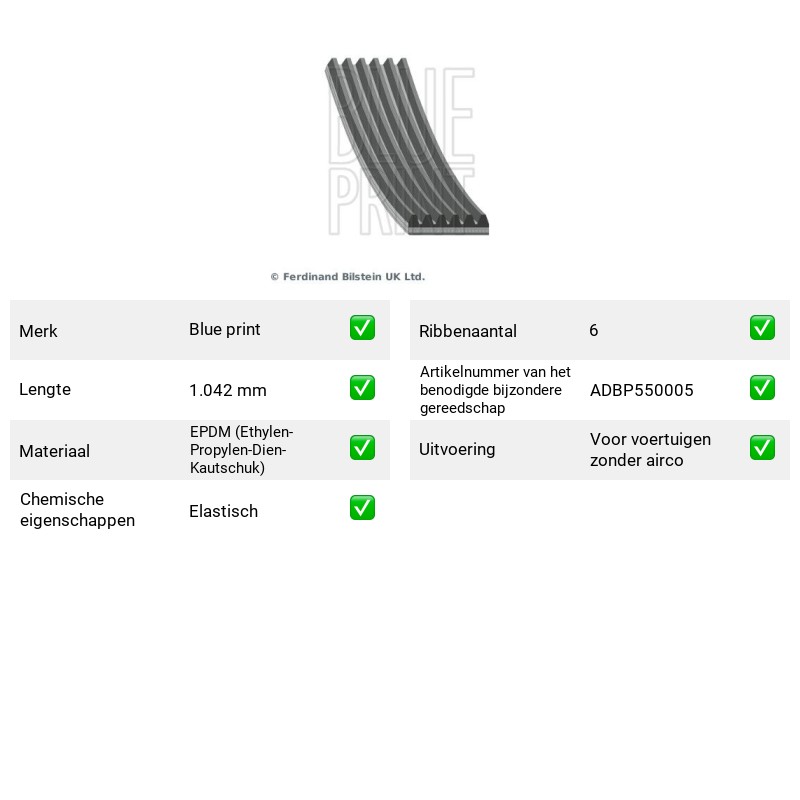 © Ferdinand Bilstein UK Ltd.

Merk Blue print ☑
Lengte 1.042 mm ☑
Materiaal EPDM (Ethylen-Propylen-Dien-Kautschuk) ☑
Chemische eigenschappen Elastisch ☑

Ribbenaantal 6 ☑
Artikelnummer van het benodigde bijzondere gereedschap ADBP550005 ☑
Uitvoering Voor voertuigen zonder airco ☑

BLUE PRINT